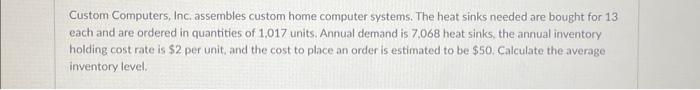 Custom Computers, Inc. assembles custom home computer systems. The heat sinks needed are bought for 13 each and are ordered in quantities of 1,017 units. Annual demand is 7,068 heat sinks, the annual inventory holding cost rate is \$2 per unit, and the cost to place an order is estimated to be \$50. Calculate the average inventory level.